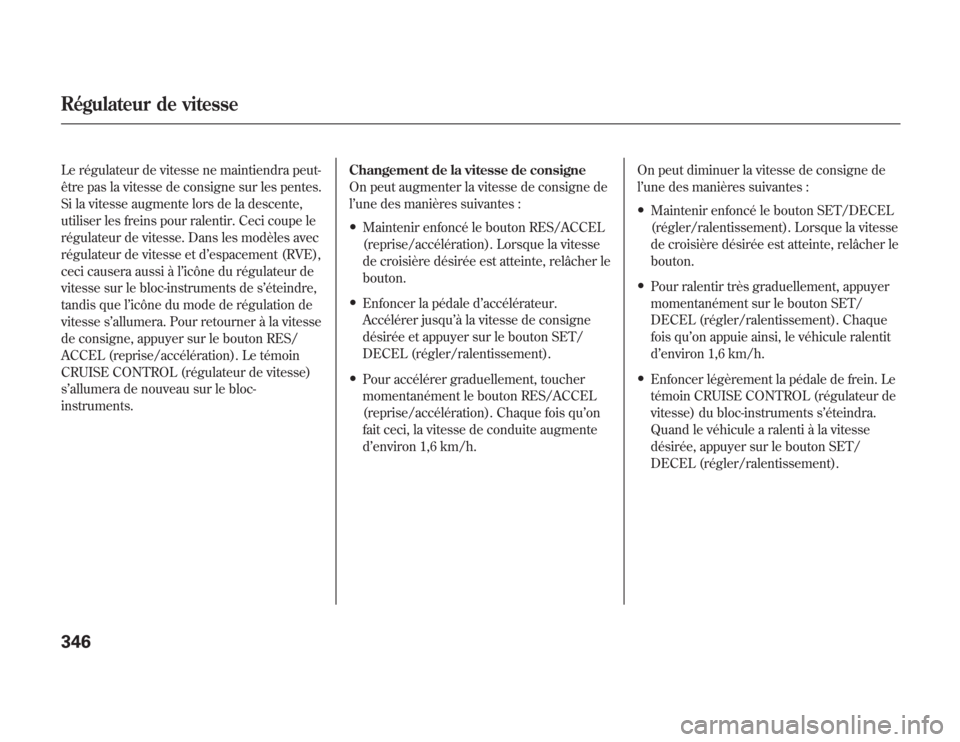 Régulateur de vitesse

Le régulateur de vitesse ne maintiendra peut-être pas la vitesse de consigne sur les pentes. Si la vitesse augmente lors de la descente, utiliser les freins pour ralentir. Ceci coupe le régulateur de vitesse. Dans les modèles avec régulateur de vitesse et d'espacement (RVE), ceci causera aussi à l'icône du régulateur de vitesse sur le bloc-instruments de s'éteindre, tandis que l'icône du mode de régulation de vitesse s'allumera. Pour retourner à la vitesse de consigne, appuyer sur le bouton RES/ACCEL (reprise/accélération). Le témoin CRUISE CONTROL (régulateur de vitesse) s'allumera de nouveau sur le bloc-instruments.

Changement de la vitesse de consigne
On peut augmenter la vitesse de consigne de l'une des manières suivantes :

• Maintenir enfoncé le bouton RES/ACCEL (reprise/accélération). Lorsque la vitesse de croisière désirée est atteinte, relâcher le bouton.

• Enfoncer la pédale d'accélérateur. Accélérer jusqu'à la vitesse de consigne désirée et appuyer sur le bouton SET/DECEL (régler/ralentissement).

• Pour accélérer graduellement, toucher momentanément le bouton RES/ACCEL (reprise/accélération). Chaque fois qu'on fait ceci, la vitesse de conduite augmente d'environ 1,6 km/h.

On peut diminuer la vitesse de consigne de l'une des manières suivantes :

• Maintenir enfoncé le bouton SET/DECEL (régler/ralentissement). Lorsque la vitesse de croisière désirée est atteinte, relâcher le bouton.

• Pour ralentir très graduellement, appuyer momentanément sur le bouton SET/DECEL (régler/ralentissement). Chaque fois qu'on appuie ainsi, le véhicule ralentit d'environ 1,6 km/h.

• Enfoncer légèrement la pédale de frein. Le témoin CRUISE CONTROL (régulateur de vitesse) du bloc-instruments s'éteindra. Quand le véhicule a ralenti à la vitesse désirée, appuyer sur le bouton SET/DECEL (régler/ralentissement).

346

carmanualsonline.info